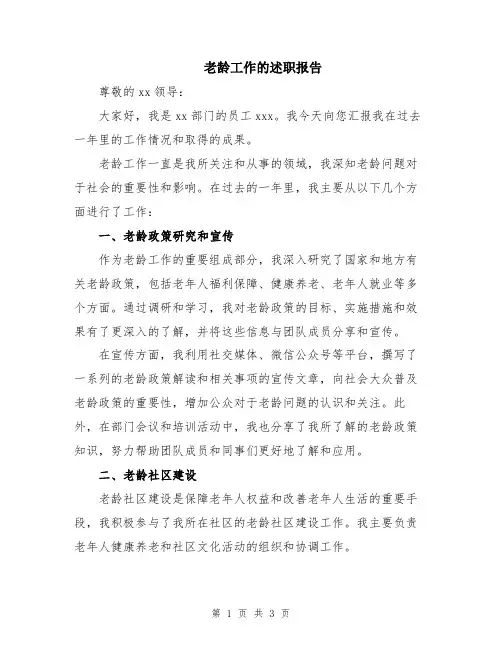 老龄工作的述职报告

尊敬的 xx 领导：

大家好，我是 xx 部门的员工 xxx。我今天向您汇报我在过去一年里的工作情况和取得的成果。

老龄工作一直是我所关注和从事的领域，我深知老龄问题对于社会的重要性和影响。在过去的一年里，我主要从以下几个方面进行了工作：

一、老龄政策研究和宣传

作为老龄工作的重要组成部分，我深入研究了国家和地方有关老龄政策，包括老年人福利保障、健康养老、老年人就业等多个方面。通过调研和学习，我对老龄政策的目标、实施措施和效果有了更深入的了解，并将这些信息与团队成员分享和宣传。

在宣传方面，我利用社交媒体、微信公众号等平台，撰写了一系列的老龄政策解读和相关事项的宣传文章，向社会大众普及老龄政策的重要性，增加公众对于老龄问题的认识和关注。此外，在部门会议和培训活动中，我也分享了我所了解的老龄政策知识，努力帮助团队成员和同事们更好地了解和应用。

二、老龄社区建设

老龄社区建设是保障老年人权益和改善老年人生活的重要手段，我积极参与了我所在社区的老龄社区建设工作。我主要负责老年人健康养老和社区文化活动的组织和协调工作。

第 1 页 共 3 页